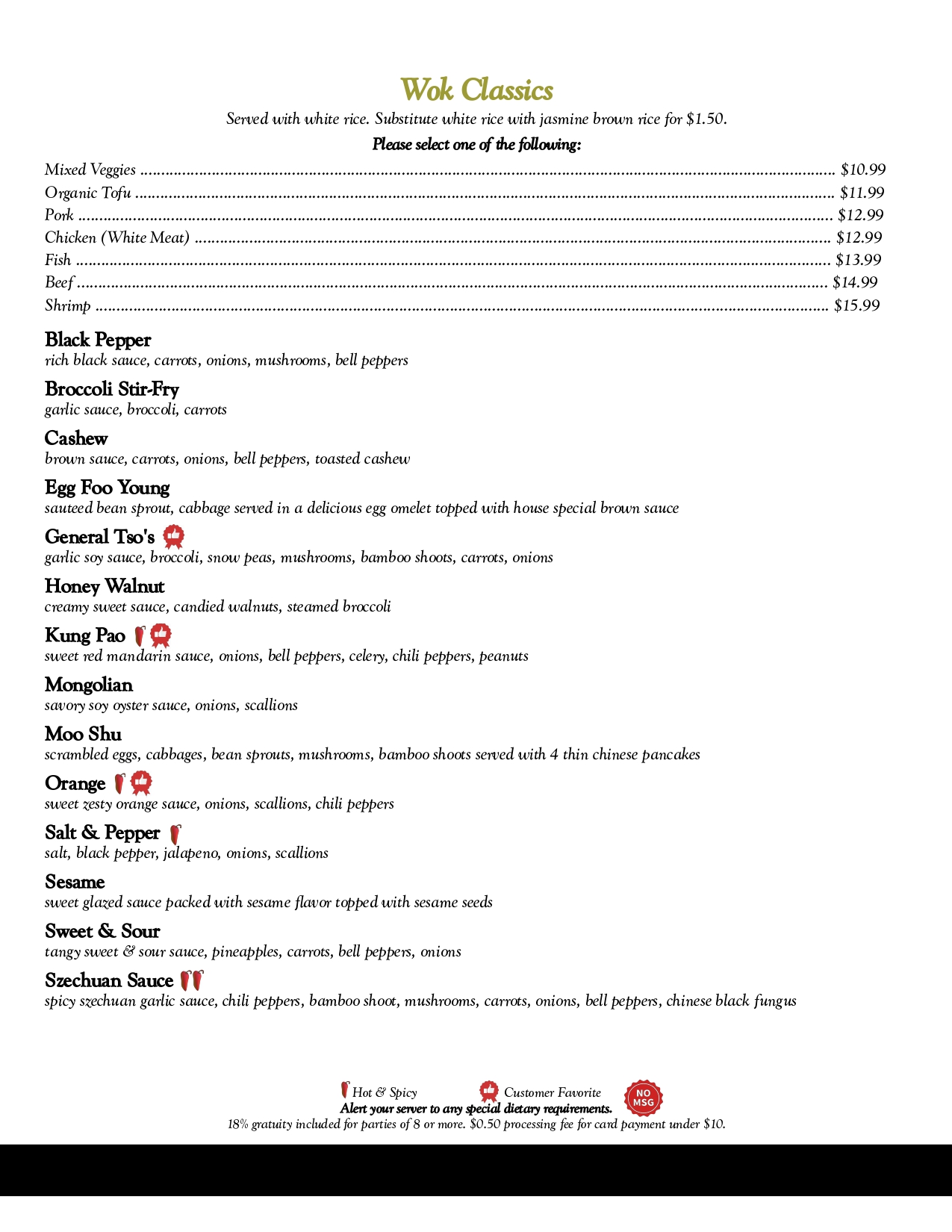 Wok Classics

Served with white rice. Substitute white rice with jasmine brown rice for $1.50.

Please select one of the following:

Mixed Veggies ........ $10.99
Organic Tofu ........ $11.99
Pork ........ $12.99
Chicken (White Meat) ........ $12.99
Fish ........ $13.99
Beef ........ $14.99
Shrimp ........ $15.99

Black Pepper
rich black sauce, carrots, onions, mushrooms, bell peppers

Broccoli Stir-Fry
garlic sauce, broccoli, carrots

Cashew
brown sauce, carrots, onions, bell peppers, toasted cashew

Egg Foo Young
sauteed bean sprout, cabbage served in a delicious egg omelet topped with house special brown sauce

General Tso's
garlic soy sauce, broccoli, snow peas, mushrooms, bamboo shoots, carrots, onions

Honey Walnut
creamy sweet sauce, candied walnuts, steamed broccoli

Kung Pao
sweet red mandarin sauce, onions, bell peppers, celery, chili peppers, peanuts

Mongolian
savory soy oyster sauce, onions, scallions

Moo Shu
scrambled eggs, cabbages, bean sprouts, mushrooms, bamboo shoots served with 4 thin chinese pancakes

Orange
sweet zesty orange sauce, onions, scallions, chili peppers

Salt & Pepper
salt, black pepper, jalapeno, onions, scallions

Sesame
sweet glazed sauce packed with sesame flavor topped with sesame seeds

Sweet & Sour
tangy sweet & sour sauce, pineapples, carrots, bell peppers, onions

Szechuan Sauce
spicy szechuan garlic sauce, chili peppers, bamboo shoot, mushrooms, carrots, onions, bell peppers, chinese black fungus

Hot & Spicy Customer Favorite NO MSG
Alert your server to any special dietary requirements.
18% gratuity included for parties of 8 or more. $0.50 processing fee for card payment under $10.